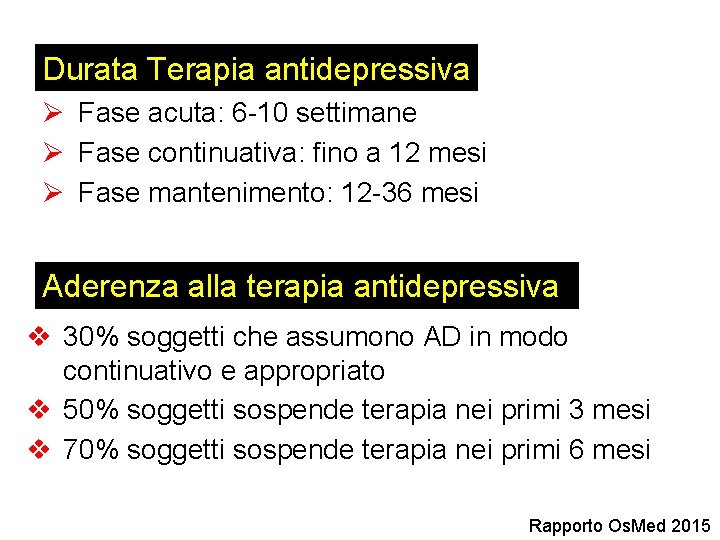 Durata Terapia antidepressiva

➢ Fase acuta: 6-10 settimane
➢ Fase continuativa: fino a 12 mesi
➢ Fase mantenimento: 12-36 mesi

Aderenza alla terapia antidepressiva

❖ 30% soggetti che assumono AD in modo continuativo e appropriato
❖ 50% soggetti sospende terapia nei primi 3 mesi
❖ 70% soggetti sospende terapia nei primi 6 mesi

Rapporto OsMed 2015